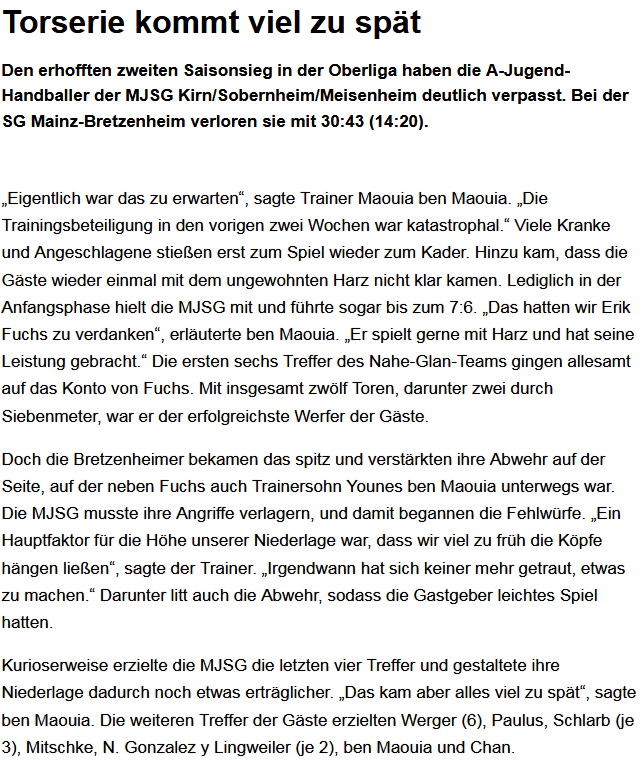 Torserie kommt viel zu spät

Den erhofften zweiten Saisonsieg in der Oberliga haben die A-Jugend-Handballer der MJSG Kirn/Sobernheim/Meisenheim deutlich verpasst. Bei der SG Mainz-Bretzenheim verloren sie mit 30:43 (14:20).

„Eigentlich war das zu erwarten“, sagte Trainer Maouia ben Maouia. „Die Trainingsbeteiligung in den vorigen zwei Wochen war katastrophal.“ Viele Kranke und Angeschlagene stießen erst zum Spiel wieder zum Kader. Hinzu kam, dass die Gäste wieder einmal mit dem ungewohnten Harz nicht klar kamen. Lediglich in der Anfangsphase hielt die MJSG mit und führte sogar bis zum 7:6. „Das hatten wir Erik Fuchs zu verdanken“, erläuterte ben Maouia. „Er spielt gerne mit Harz und hat seine Leistung gebracht.“ Die ersten sechs Treffer des Nahe-Glan-Teams gingen allesamt auf das Konto von Fuchs. Mit insgesamt zwölf Toren, darunter zwei durch Siebenmeter, war er der erfolgreichste Werfer der Gäste.

Doch die Bretzenheimer bekamen das spitz und verstärkten ihre Abwehr auf der Seite, auf der neben Fuchs auch Trainersohn Younes ben Maouia unterwegs war. Die MJSG musste ihre Angriffe verlagern, und damit begannen die Fehlwürfe. „Ein Hauptfaktor für die Höhe unserer Niederlage war, dass wir viel zu früh die Köpfe hängen ließen“, sagte der Trainer. „Irgendwann hat sich keiner mehr getraut, etwas zu machen.“ Darunter litt auch die Abwehr, sodass die Gastgeber leichtes Spiel hatten.

Kurioserweise erzielte die MJSG die letzten vier Treffer und gestaltete ihre Niederlage dadurch noch etwas erträglicher. „Das kam aber alles viel zu spät“, sagte ben Maouia. Die weiteren Treffer der Gäste erzielten Werger (6), Paulus, Schlarb (je 3), Mitschke, N. Gonzalez y Lingweiler (je 2), ben Maouia und Chan.